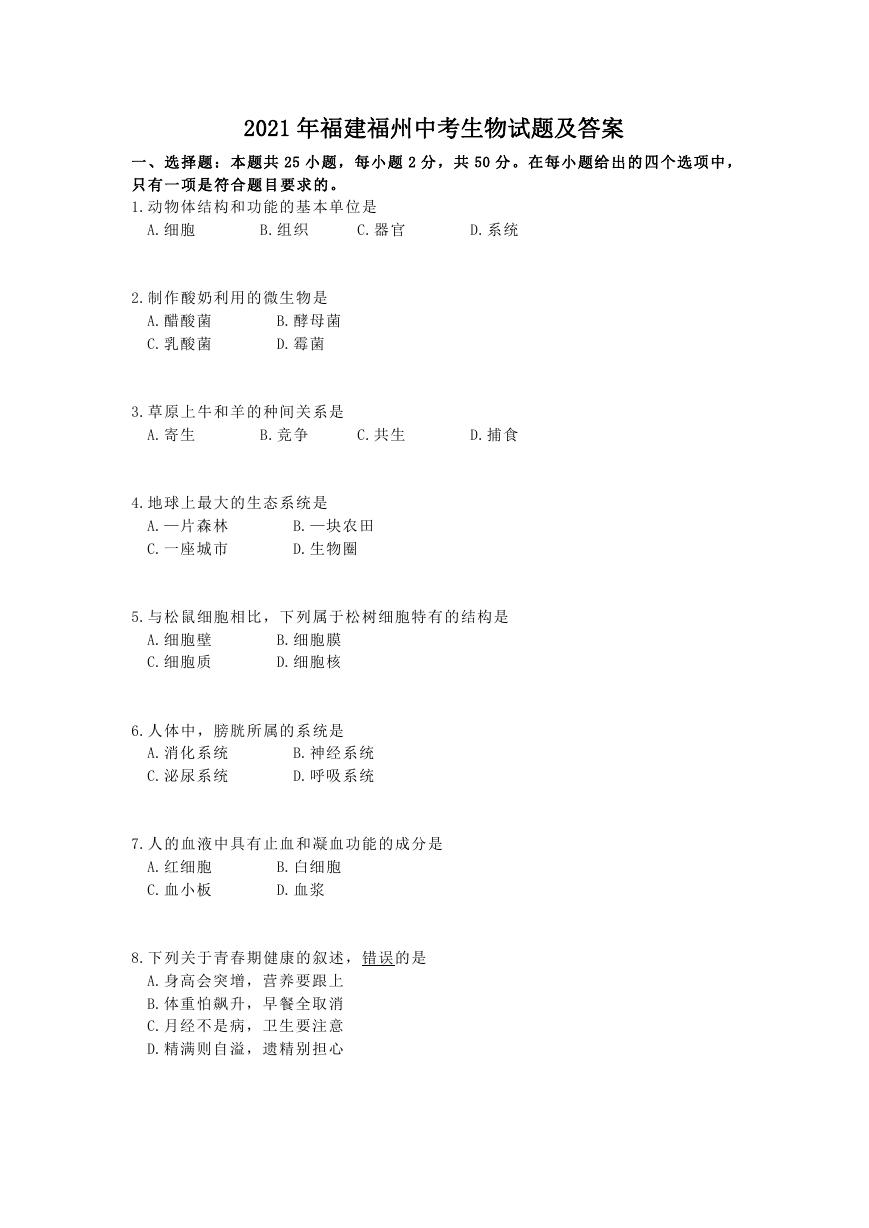 2021年福建福州中考生物试题及答案

一、选择题：本题共25小题，每小题2分，共50分。在每小题给出的四个选项中，只有一项是符合题目要求的。

1.动物体结构和功能的基本单位是
A.细胞　B.组织　C.器官　D.系统

2.制作酸奶利用的微生物是
A.醋酸菌　B.酵母菌
C.乳酸菌　D.霉菌

3.草原上牛和羊的种间关系是
A.寄生　B.竞争　C.共生　D.捕食

4.地球上最大的生态系统是
A.一片森林　B.一块农田
C.一座城市　D.生物圈

5.与松鼠细胞相比，下列属于松树细胞特有的结构是
A.细胞壁　B.细胞膜
C.细胞质　D.细胞核

6.人体中，膀胱所属的系统是
A.消化系统　B.神经系统
C.泌尿系统　D.呼吸系统

7.人的血液中具有止血和凝血功能的成分是
A.红细胞　B.白细胞
C.血小板　D.血浆

8.下列关于青春期健康的叙述，错误的是
A.身高会突增，营养要跟上
B.体重怕飙升，早餐全取消
C.月经不是病，卫生要注意
D.精满则自溢，遗精别担心